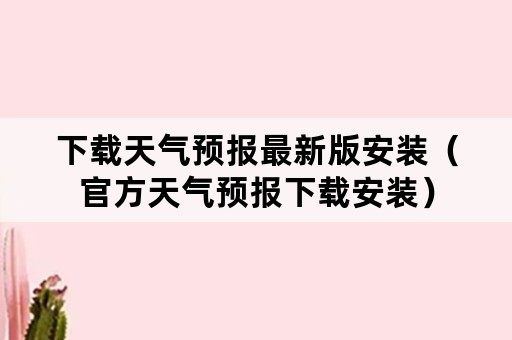 下载天气预报最新版安装（官方天气预报下载安装）